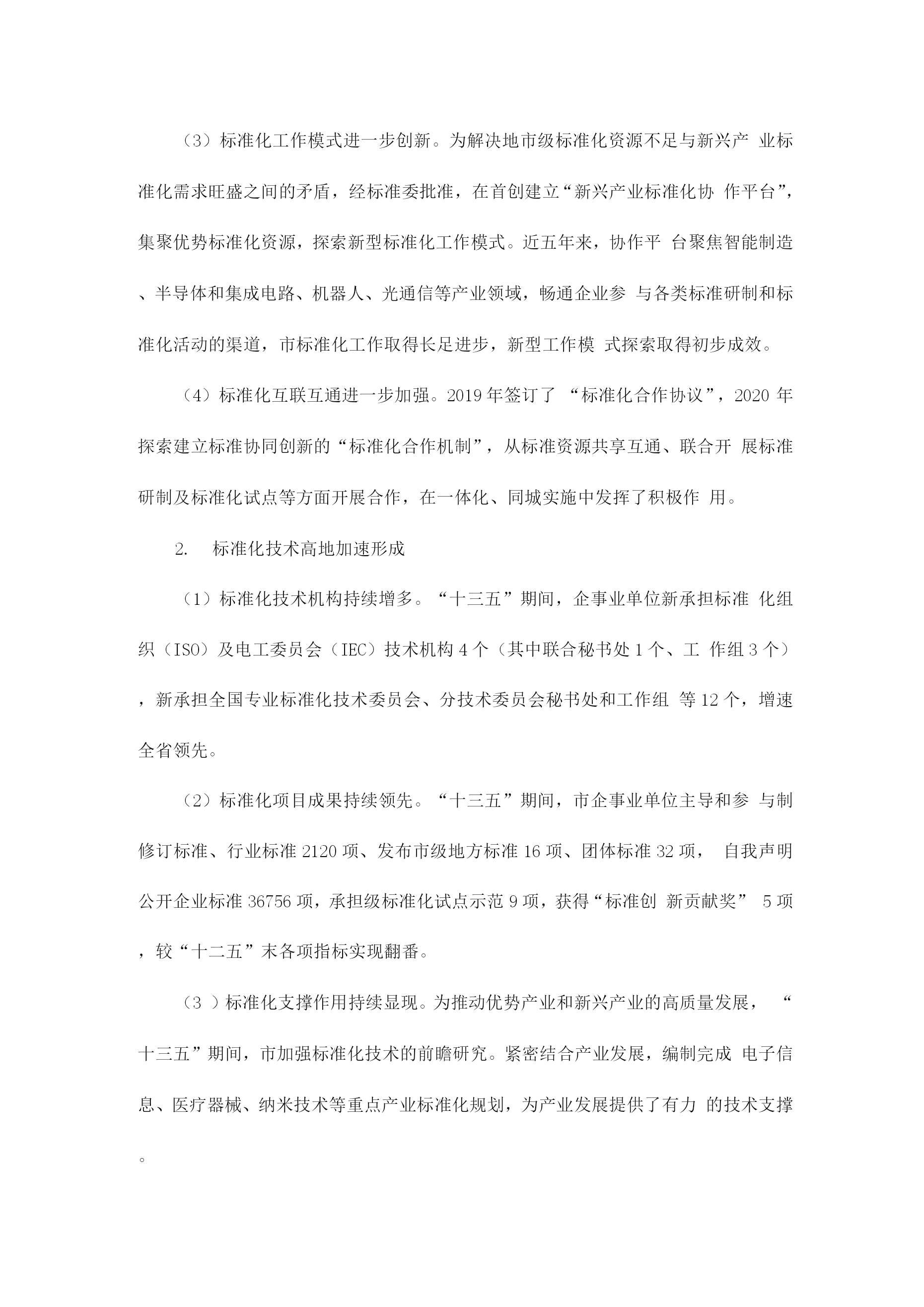 （3）标准化工作模式进一步创新。为解决地市级标准化资源不足与新兴产 业标准化需求旺盛之间的矛盾，经标准委批准，在首创建立“新兴产业标准化协 作平台”，集聚优势标准化资源，探索新型标准化工作模式。近五年来，协作平 台聚焦智能制造、半导体和集成电路、机器人、光通信等产业领域，畅通企业参 与各类标准研制和标准化活动的渠道，市标准化工作取得长足进步，新型工作模 式探索取得初步成效。

（4）标准化互联互通进一步加强。2019 年签订了 “标准化合作协议”，2020 年探索建立标准协同创新的“标准化合作机制”，从标准资源共享互通、联合开 展标准研制及标准化试点等方面开展合作，在一体化、同城实施中发挥了积极作 用。

2.　标准化技术高地加速形成

（1）标准化技术机构持续增多。“十三五”期间，企事业单位新承担标准 化组织（ISO）及电工委员会（IEC）技术机构 4 个（其中联合秘书处 1 个、工 作组 3 个），新承担全国专业标准化技术委员会、分技术委员会秘书处和工作组 等 12 个，增速全省领先。

（2）标准化项目成果持续领先。“十三五”期间，市企事业单位主导和参 与制修订标准、行业标准 2120 项、发布市级地方标准 16 项、团体标准 32 项， 自我声明公开企业标准 36756 项，承担级标准化试点示范 9 项，获得“标准创 新贡献奖” 5 项，较“十二五”末各项指标实现翻番。

（3 ）标准化支撑作用持续显现。为推动优势产业和新兴产业的高质量发展， “十三五”期间，市加强标准化技术的前瞻研究。紧密结合产业发展，编制完成 电子信息、医疗器械、纳米技术等重点产业标准化规划，为产业发展提供了有力 的技术支撑。